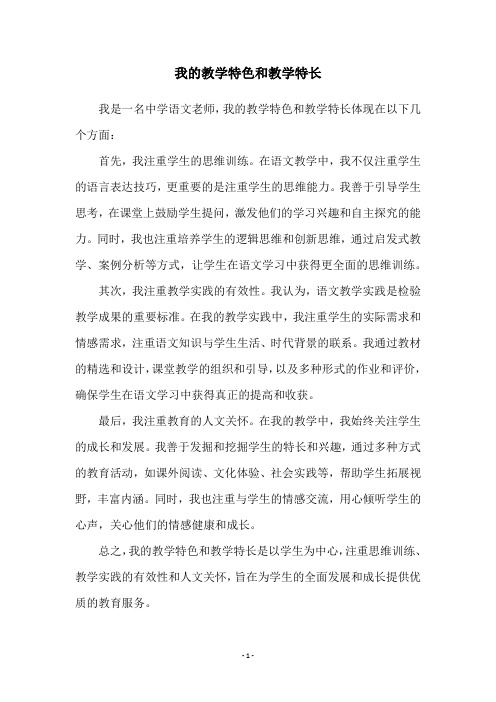 我的教学特色和教学特长

我是一名中学语文老师，我的教学特色和教学特长体现在以下几个方面：

首先，我注重学生的思维训练。在语文教学中，我不仅注重学生的语言表达技巧，更重要的是注重学生的思维能力。我善于引导学生思考，在课堂上鼓励学生提问，激发他们的学习兴趣和自主探究的能力。同时，我也注重培养学生的逻辑思维和创新思维，通过启发式教学、案例分析等方式，让学生在语文学习中获得更全面的思维训练。

其次，我注重教学实践的有效性。我认为，语文教学实践是检验教学成果的重要标准。在我的教学实践中，我注重学生的实际需求和情感需求，注重语文知识与学生生活、时代背景的联系。我通过教材的精选和设计，课堂教学的组织和引导，以及多种形式的作业和评价，确保学生在语文学习中获得真正的提高和收获。

最后，我注重教育的人文关怀。在我的教学中，我始终关注学生的成长和发展。我善于发掘和挖掘学生的特长和兴趣，通过多种方式的教育活动，如课外阅读、文化体验、社会实践等，帮助学生拓展视野，丰富内涵。同时，我也注重与学生的情感交流，用心倾听学生的心声，关心他们的情感健康和成长。

总之，我的教学特色和教学特长是以学生为中心，注重思维训练、教学实践的有效性和人文关怀，旨在为学生的全面发展和成长提供优质的教育服务。

- 1 -